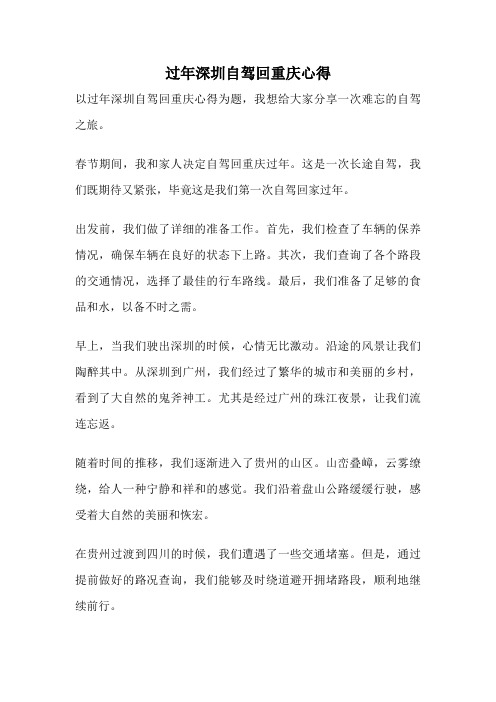 过年深圳自驾回重庆心得

以过年深圳自驾回重庆心得为题，我想给大家分享一次难忘的自驾之旅。

春节期间，我和家人决定自驾回重庆过年。这是一次长途自驾，我们既期待又紧张，毕竟这是我们第一次自驾回家过年。

出发前，我们做了详细的准备工作。首先，我们检查了车辆的保养情况，确保车辆在良好的状态下上路。其次，我们查询了各个路段的交通情况，选择了最佳的行车路线。最后，我们准备了足够的食品和水，以备不时之需。

早上，当我们驶出深圳的时候，心情无比激动。沿途的风景让我们陶醉其中。从深圳到广州，我们经过了繁华的城市和美丽的乡村，看到了大自然的鬼斧神工。尤其是经过广州的珠江夜景，让我们流连忘返。

随着时间的推移，我们逐渐进入了贵州的山区。山峦叠嶂，云雾缭绕，给人一种宁静和祥和的感觉。我们沿着盘山公路缓缓行驶，感受着大自然的美丽和恢宏。

在贵州过渡到四川的时候，我们遭遇了一些交通堵塞。但是，通过提前做好的路况查询，我们能够及时绕道避开拥堵路段，顺利地继续前行。